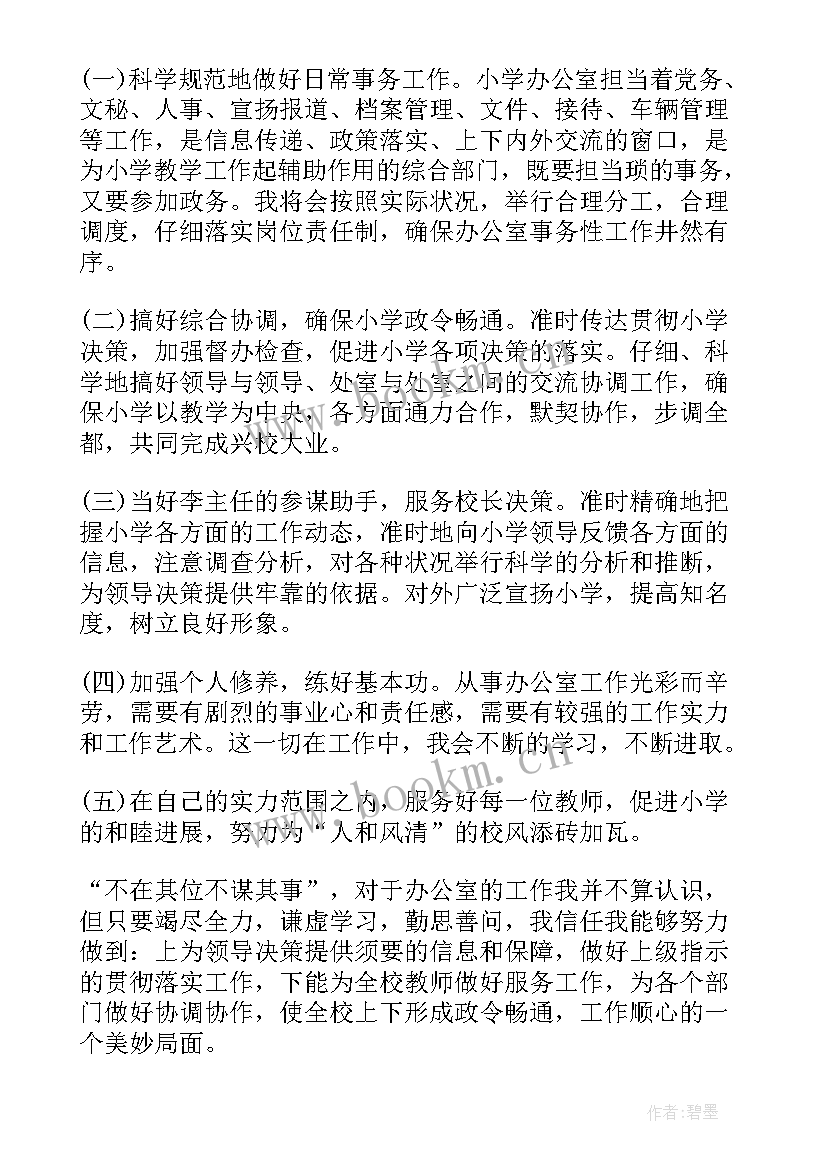 (一)科学规范地做好日常事务工作。小学办公室担当着党务、文秘、人事、宣扬报道、档案管理、文件、接待、车辆管理等工作，是信息传递、政策落实、上下内外交流的窗口，是为小学教学工作起辅助作用的综合部门，既要担当琐的事务，又要参加政务。我将会按照实际状况，举行合理分工，合理调度，仔细落实岗位责任制，确保办公室事务性工作井然有序。

(二)搞好综合协调，确保小学政令畅通。准时传达贯彻小学决策，加强督办检查，促进小学各项决策的落实。仔细、科学地搞好领导与领导、处室与处室之间的交流协调工作，确保小学以教学为中央，各方面通力合作，默契协作，步调全都，共同完成兴校大业。

(三)当好李主任的参谋助手，服务校长决策。准时精确地把握小学各方面的工作动态，准时地向小学领导反馈各方面的信息，注意调查分析，对各种状况举行科学的分析和推断，为领导决策提供牢靠的依据。对外广泛宣扬小学，提高知名度，树立良好形象。

(四)加强个人修养，练好基本功。从事办公室工作光彩而辛劳，需要有剧烈的事业心和责任感，需要有较强的工作实力和工作艺术。这一切在工作中，我会不断的学习，不断进取。

(五)在自己的实力范围之内，服务好每一位教师，促进小学的和睦进展，努力为“人和风清”的校风添砖加瓦。

“不在其位不谋其事”，对于办公室的工作我并不算认识，但只要竭尽全力，谦虚学习，勤思善问，我信任我能够努力做到：上为领导决策提供须要的信息和保障，做好上级指示的贯彻落实工作，下能为全校教师做好服务工作，为各个部门做好协调协作，使全校上下形成政令畅通，工作顺心的一个美妙局面。

www.bookm.cn

作者:碧墨